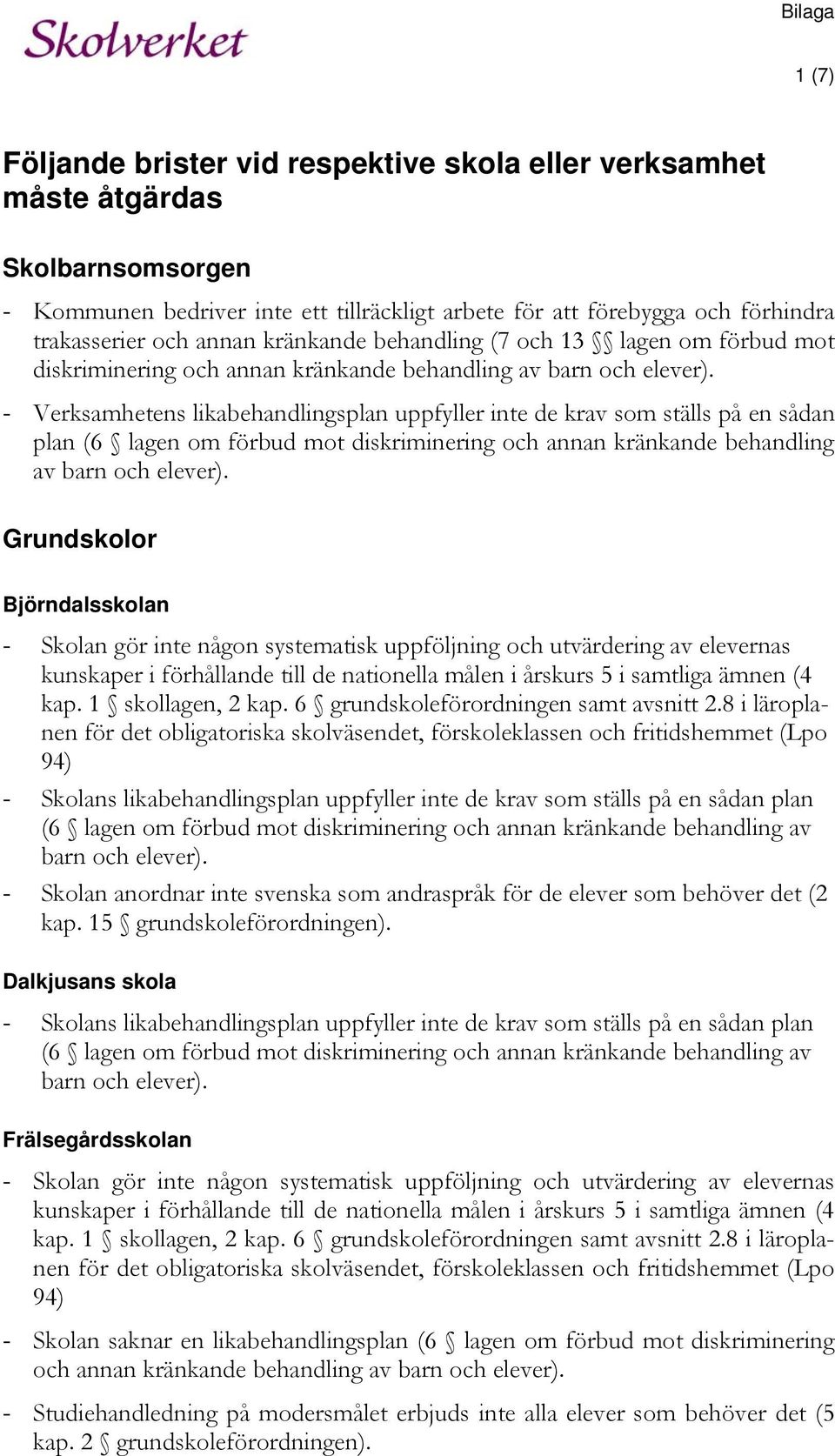 Skolverket

Bilaga

1 (7)

Följande brister vid respektive skola eller verksamhet måste åtgärdas

Skolbarnsomsorgen

- Kommunen bedriver inte ett tillräckligt arbete för att förebygga och förhindra trakasserier och annan kränkande behandling (7 och 13 §§ lagen om förbud mot diskriminering och annan kränkande behandling av barn och elever).
- Verksamhetens likabehandlingsplan uppfyller inte de krav som ställs på en sådan plan (6 § lagen om förbud mot diskriminering och annan kränkande behandling av barn och elever).

Grundskolor

Björndalsskolan

- Skolan gör inte någon systematisk uppföljning och utvärdering av elevernas kunskaper i förhållande till de nationella målen i årskurs 5 i samtliga ämnen (4 kap. 1 § skollagen, 2 kap. 6 § grundskoleförordningen samt avsnitt 2.8 i läroplanen för det obligatoriska skolväsendet, förskoleklassen och fritidshemmet (Lpo 94)
- Skolans likabehandlingsplan uppfyller inte de krav som ställs på en sådan plan (6 § lagen om förbud mot diskriminering och annan kränkande behandling av barn och elever).
- Skolan anordnar inte svenska som andraspråk för de elever som behöver det (2 kap. 15 § grundskoleförordningen).

Dalkjusans skola

- Skolans likabehandlingsplan uppfyller inte de krav som ställs på en sådan plan (6 § lagen om förbud mot diskriminering och annan kränkande behandling av barn och elever).

Frälsegårdsskolan

- Skolan gör inte någon systematisk uppföljning och utvärdering av elevernas kunskaper i förhållande till de nationella målen i årskurs 5 i samtliga ämnen (4 kap. 1 § skollagen, 2 kap. 6 § grundskoleförordningen samt avsnitt 2.8 i läroplanen för det obligatoriska skolväsendet, förskoleklassen och fritidshemmet (Lpo 94)
- Skolan saknar en likabehandlingsplan (6 § lagen om förbud mot diskriminering och annan kränkande behandling av barn och elever).
- Studiehandledning på modersmålet erbjuds inte alla elever som behöver det (5 kap. 2 § grundskoleförordningen).